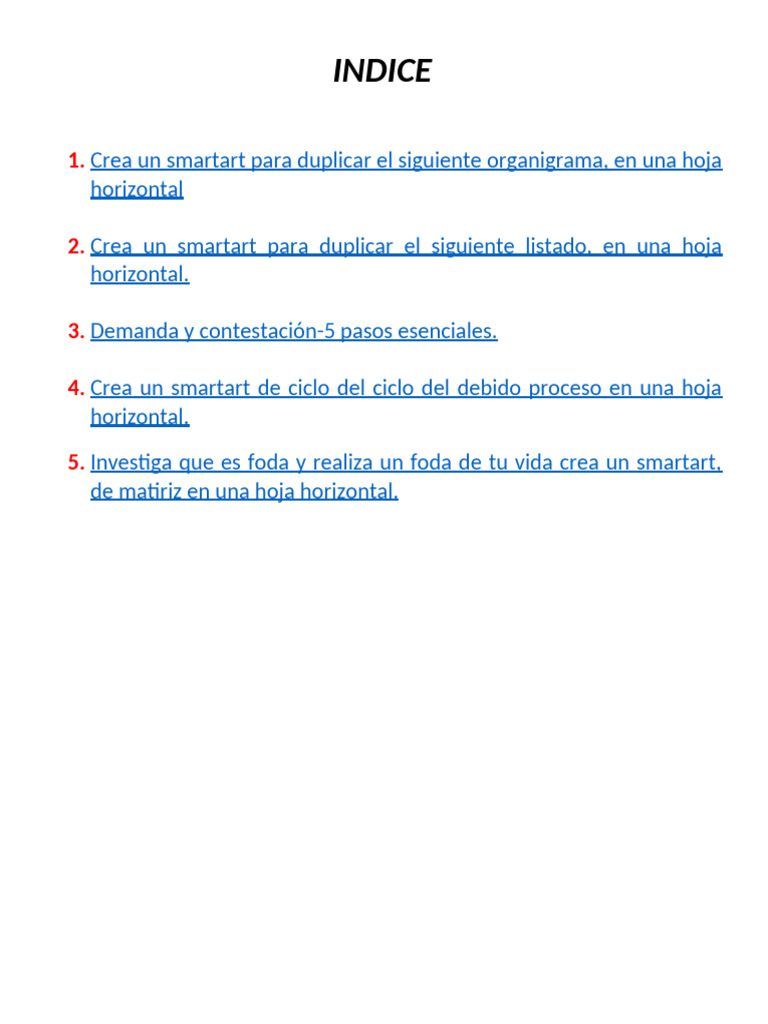 INDICE

1. Crea un smartart para duplicar el siguiente organigrama, en una hoja horizontal

2. Crea un smartart para duplicar el siguiente listado, en una hoja horizontal.

3. Demanda y contestación-5 pasos esenciales.

4. Crea un smartart de ciclo del ciclo del debido proceso en una hoja horizontal.

5. Investiga que es foda y realiza un foda de tu vida crea un smartart, de matiriz en una hoja horizontal.